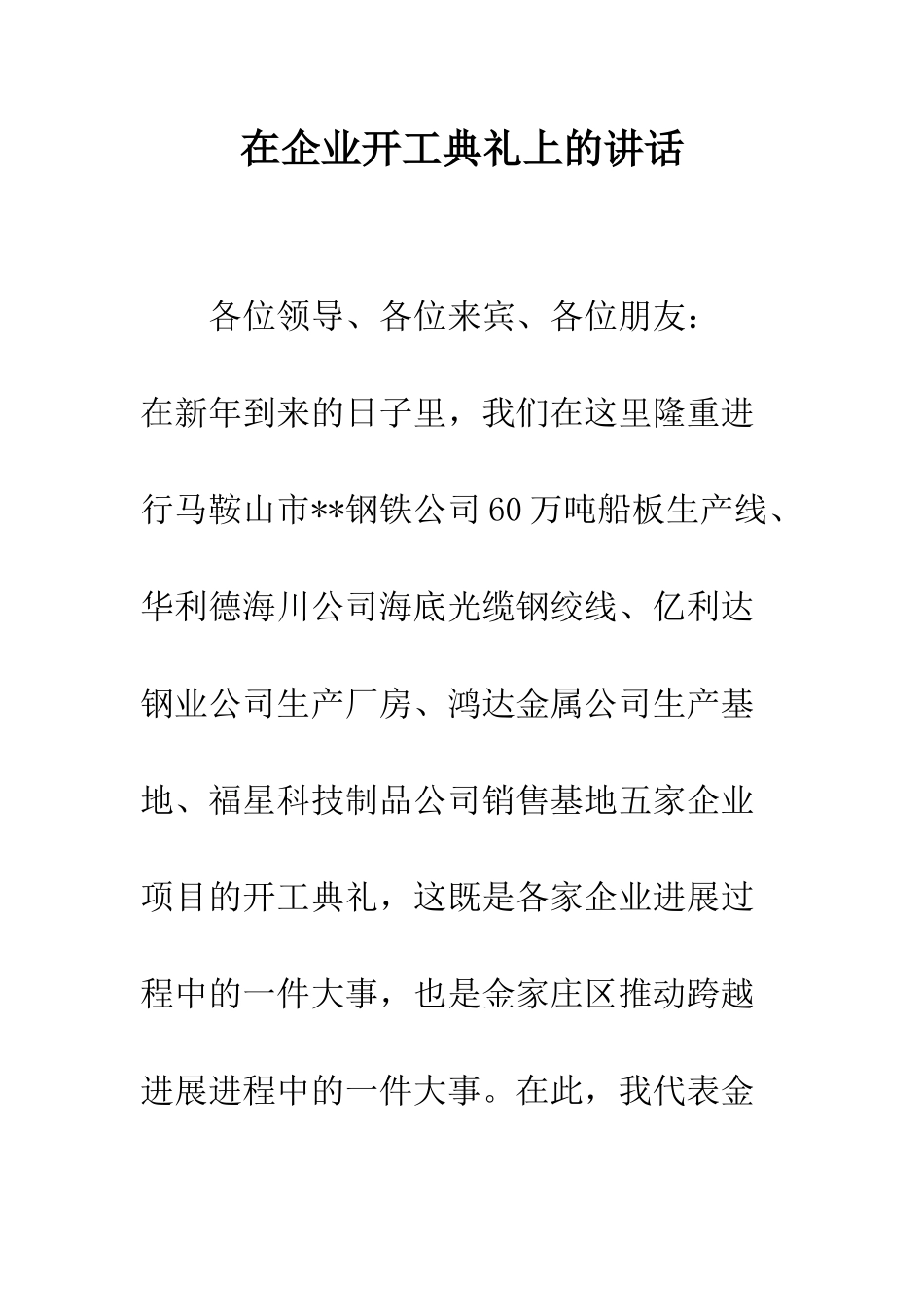 在企业开工典礼上的讲话

各位领导、各位来宾、各位朋友：

在新年到来的日子里，我们在这里隆重进行马鞍山市**钢铁公司60万吨船板生产线、华利德海川公司海底光缆钢绞线、亿利达钢业公司生产厂房、鸿达金属公司生产基地、福星科技制品公司销售基地五家企业项目的开工典礼，这既是各家企业进展过程中的一件大事，也是金家庄区推动跨越进展进程中的一件大事。在此，我代表金